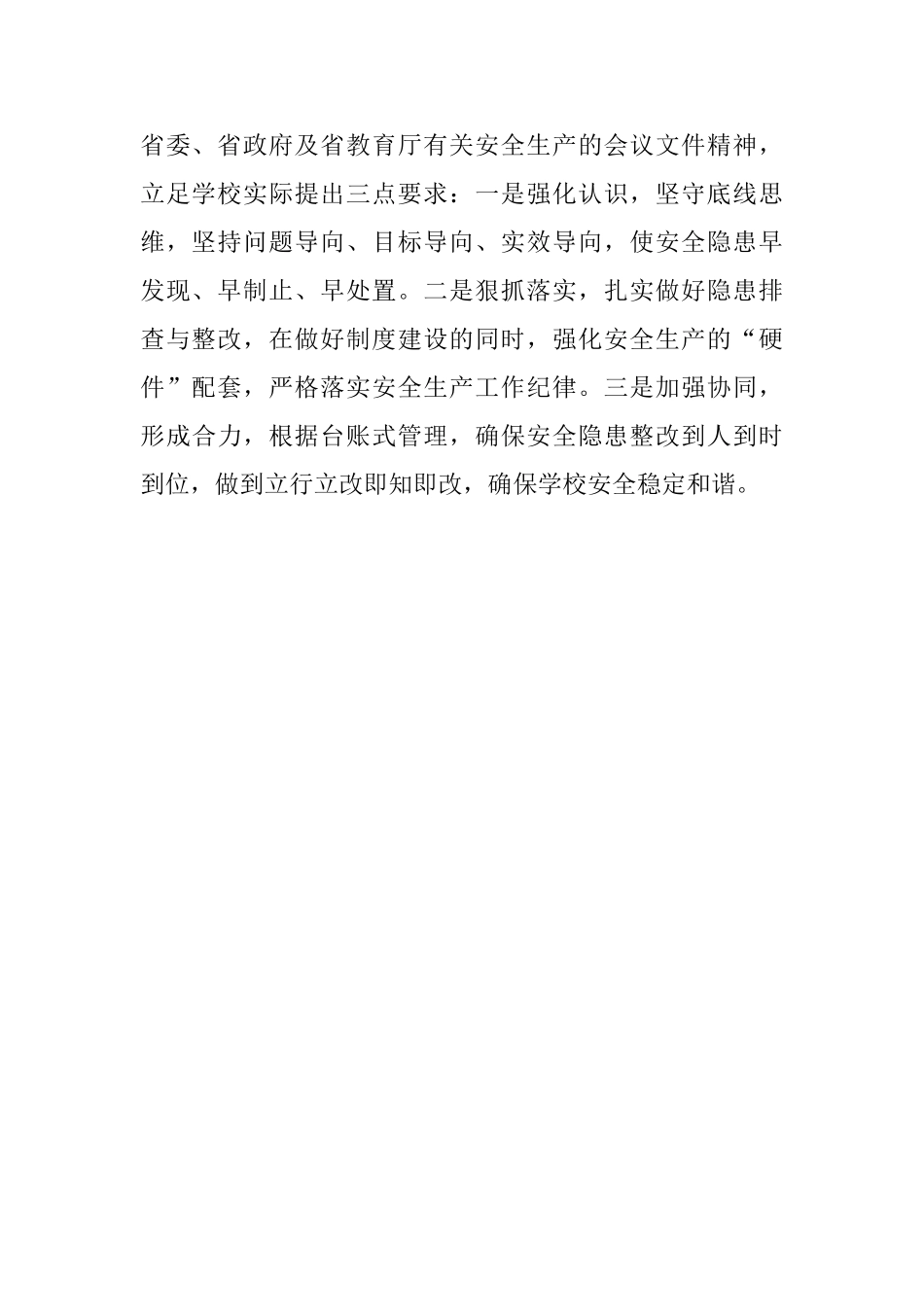 省委、省政府及省教育厅有关安全生产的会议文件精神，立足学校实际提出三点要求：一是强化认识，坚守底线思维，坚持问题导向、目标导向、实效导向，使安全隐患早发现、早制止、早处置。二是狠抓落实，扎实做好隐患排查与整改，在做好制度建设的同时，强化安全生产的“硬件”配套，严格落实安全生产工作纪律。三是加强协同，形成合力，根据台账式管理，确保安全隐患整改到人到时到位，做到立行立改即知即改，确保学校安全稳定和谐。